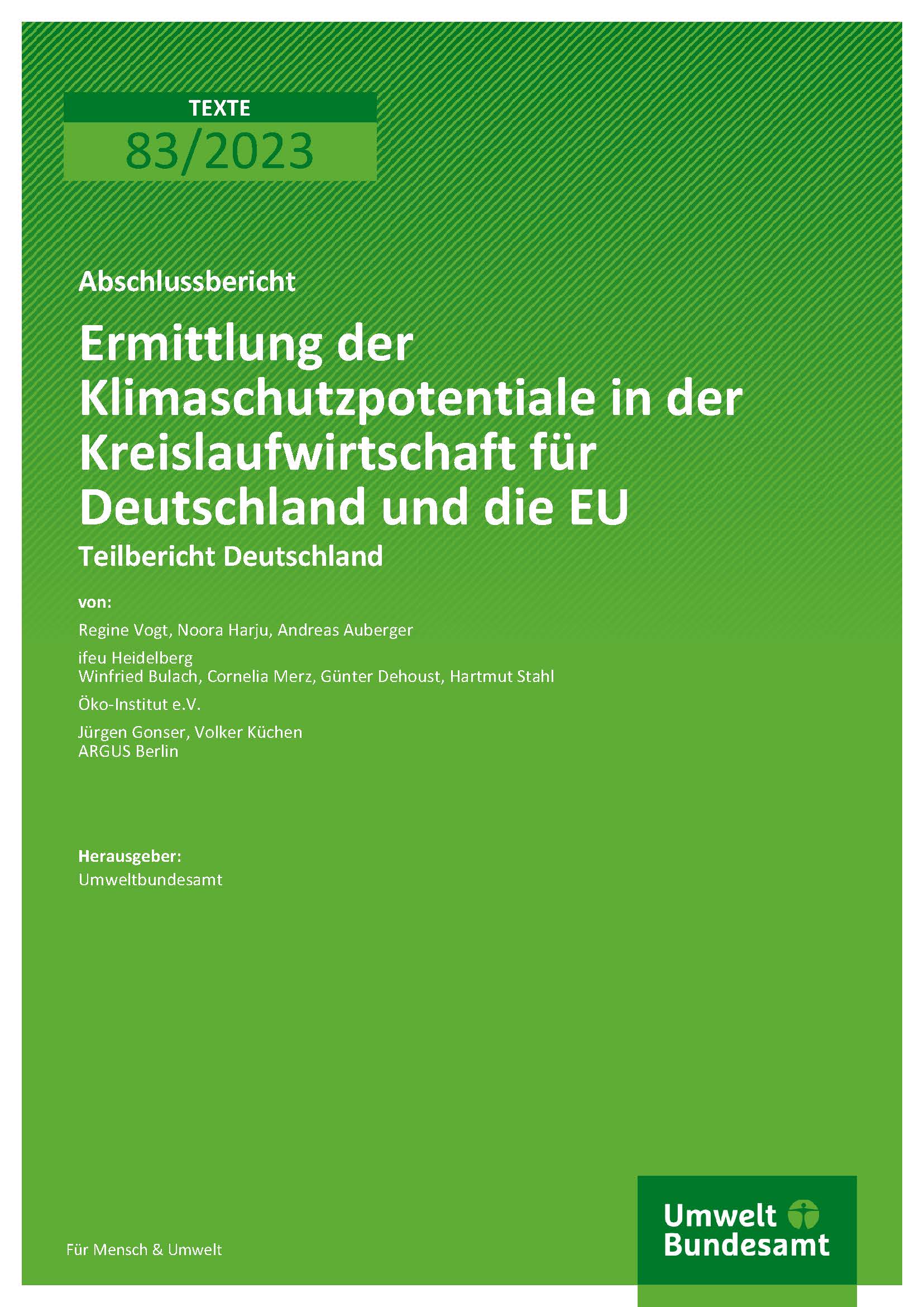 TEXTE
83/2023

Abschlussbericht

Ermittlung der Klimaschutzpotentiale in der Kreislaufwirtschaft für Deutschland und die EU

Teilbericht Deutschland

von:

Regine Vogt, Noora Harju, Andreas Auberger

ifeu Heidelberg
Winfried Bulach, Cornelia Merz, Günter Dehoust, Hartmut Stahl

Öko-Institut e.V.

Jürgen Gonser, Volker Küchen
ARGUS Berlin

Herausgeber:
Umweltbundesamt

Für Mensch & Umwelt

Umwelt
Bundesamt